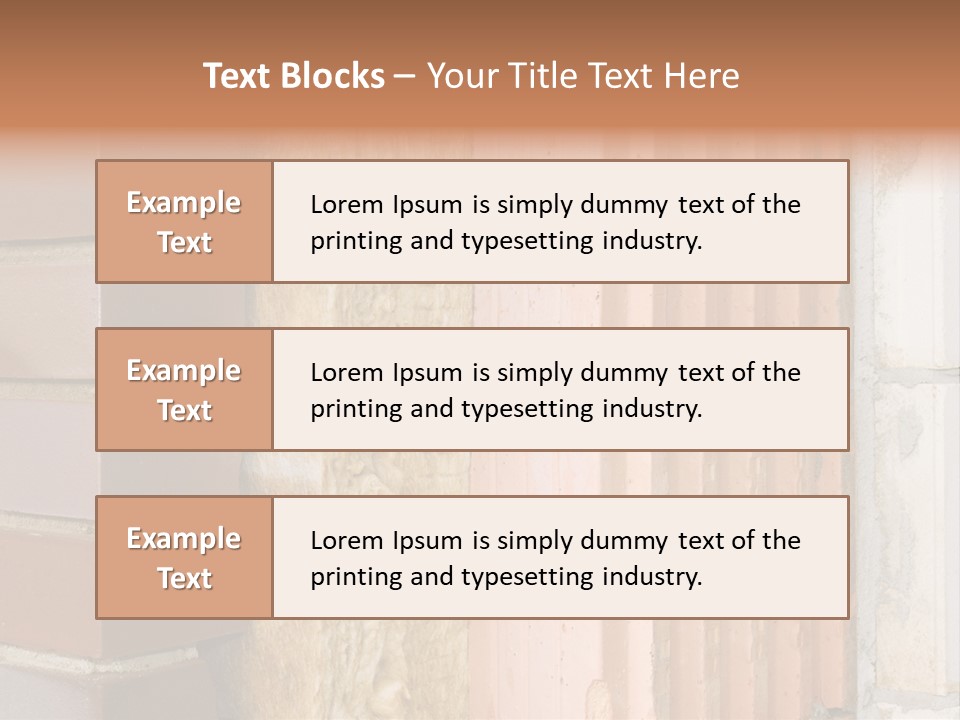 Text Blocks – Your Title Text Here

Example Text

Lorem Ipsum is simply dummy text of the printing and typesetting industry.

Example Text

Lorem Ipsum is simply dummy text of the printing and typesetting industry.

Example Text

Lorem Ipsum is simply dummy text of the printing and typesetting industry.